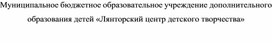 Муниципальное бюджетное образовательное учреждение дополнительного образования детей «Лянторский центр детского творчества»